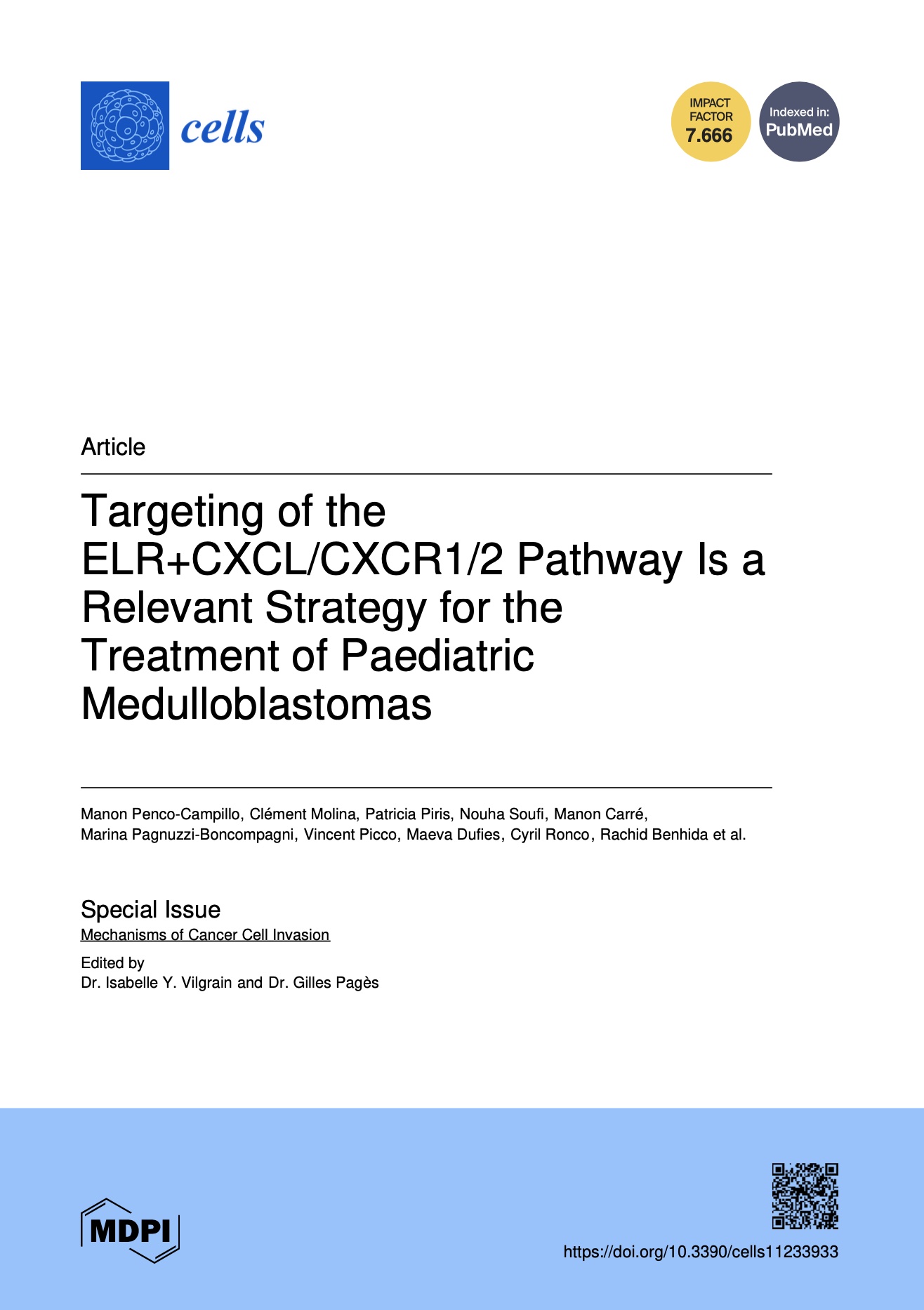 cells

IMPACT FACTOR 7.666

Indexed in: PubMed

Article

Targeting of the ELR+CXCL/CXCR1/2 Pathway Is a Relevant Strategy for the Treatment of Paediatric Medulloblastomas

Manon Penco-Campillo, Clément Molina, Patricia Piris, Nouha Soufi, Manon Carré, Marina Pagnuzzi-Boncompagni, Vincent Picco, Maeva Dufies, Cyril Ronco, Rachid Benhida et al.

Special Issue
Mechanisms of Cancer Cell Invasion

Edited by
Dr. Isabelle Y. Vilgrain and Dr. Gilles Pagès

MDPI

https://doi.org/10.3390/cells11233933